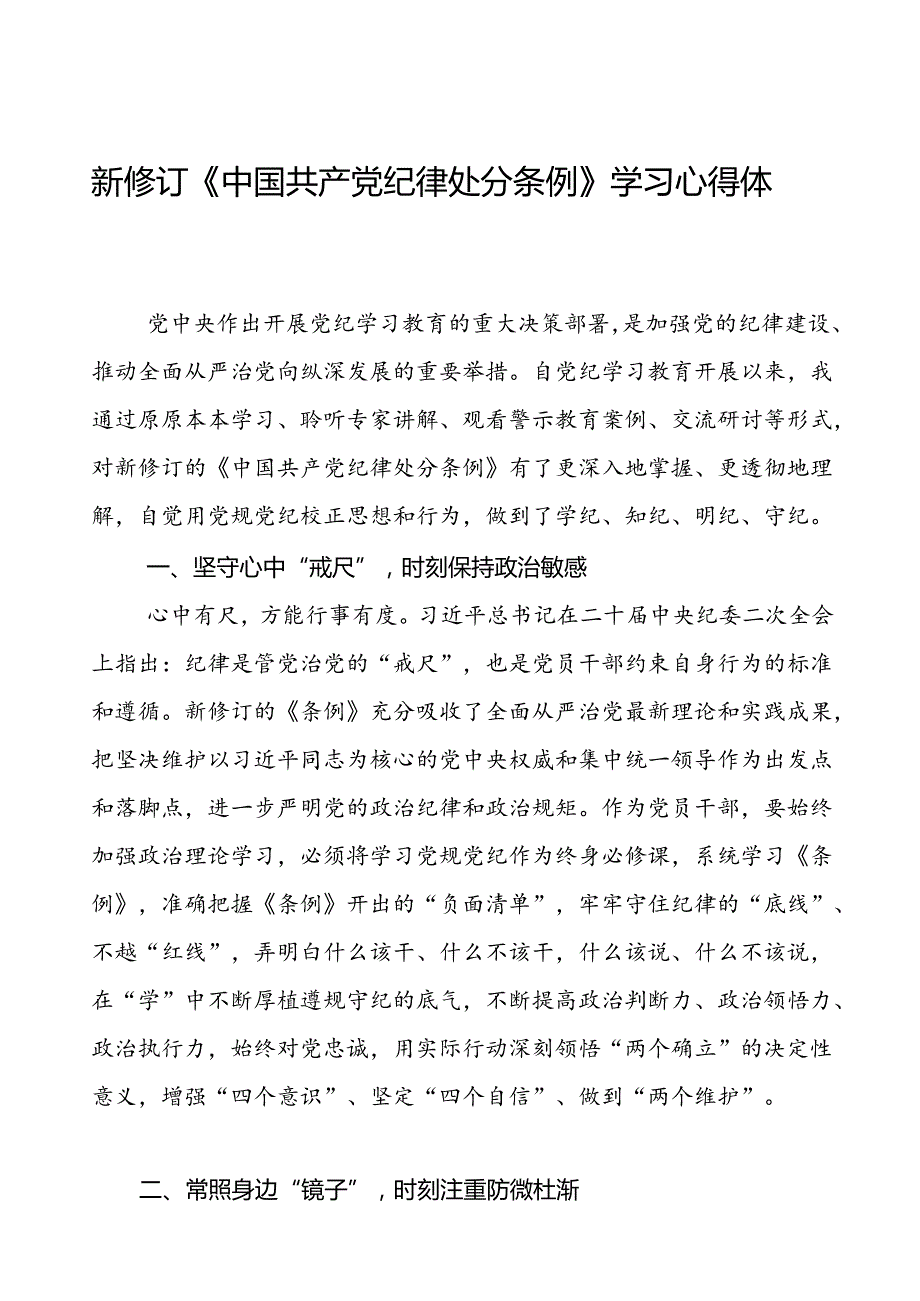 新修订《中国共产党纪律处分条例》学习心得体

党中央作出开展党纪学习教育的重大决策部署，是加强党的纪律建设、推动全面从严治党向纵深发展的重要举措。自党纪学习教育开展以来，我通过原原本本学习、聆听专家讲解、观看警示教育案例、交流研讨等形式，对新修订的《中国共产党纪律处分条例》有了更深入地掌握、更透彻地理解，自觉用党规党纪校正思想和行为，做到了学纪、知纪、明纪、守纪。

一、坚守心中“戒尺”，时刻保持政治敏感

心中有尺，方能行事有度。习近平总书记在二十届中央纪委二次全会上指出：纪律是管党治党的“戒尺”，也是党员干部约束自身行为的标准和遵循。新修订的《条例》充分吸收了全面从严治党最新理论和实践成果，把坚决维护以习近平同志为核心的党中央权威和集中统一领导作为出发点和落脚点，进一步严明党的政治纪律和政治规矩。作为党员干部，要始终加强政治理论学习，必须将学习党规党纪作为终身必修课，系统学习《条例》，准确把握《条例》开出的“负面清单”，牢牢守住纪律的“底线”、不越“红线”，弄明白什么该干、什么不该干，什么该说、什么不该说，在“学”中不断厚植遵规守纪的底气，不断提高政治判断力、政治领悟力、政治执行力，始终对党忠诚，用实际行动深刻领悟“两个确立”的决定性意义，增强“四个意识”、坚定“四个自信”、做到“两个维护”。

二、常照身边“镜子”，时刻注重防微杜渐